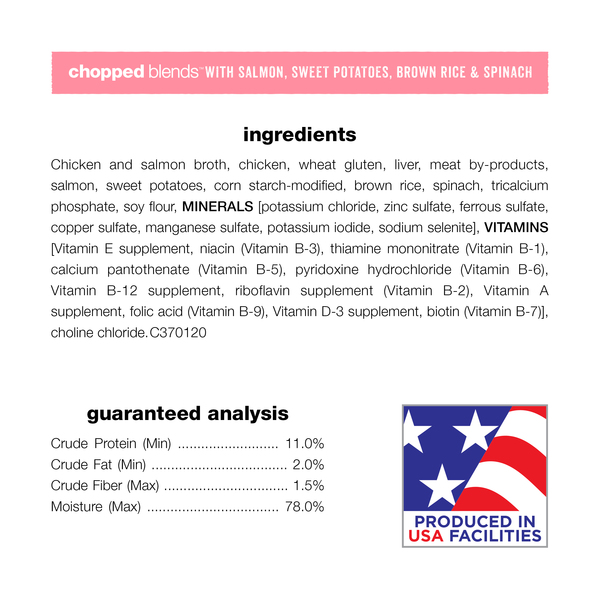 chopped blends™ WITH SALMON, SWEET POTATOES, BROWN RICE & SPINACH

ingredients

Chicken and salmon broth, chicken, wheat gluten, liver, meat by-products, salmon, sweet potatoes, corn starch-modified, brown rice, spinach, tricalcium phosphate, soy flour, MINERALS [potassium chloride, zinc sulfate, ferrous sulfate, copper sulfate, manganese sulfate, potassium iodide, sodium selenite], VITAMINS [Vitamin E supplement, niacin (Vitamin B-3), thiamine mononitrate (Vitamin B-1), calcium pantothenate (Vitamin B-5), pyridoxine hydrochloride (Vitamin B-6), Vitamin B-12 supplement, riboflavin supplement (Vitamin B-2), Vitamin A supplement, folic acid (Vitamin B-9), Vitamin D-3 supplement, biotin (Vitamin B-7)], choline chloride. C370120

guaranteed analysis

Crude Protein (Min) 11.0%
Crude Fat (Min) 2.0%
Crude Fiber (Max) 1.5%
Moisture (Max) 78.0%

PRODUCED IN
USA FACILITIES